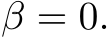 $\beta = 0.$